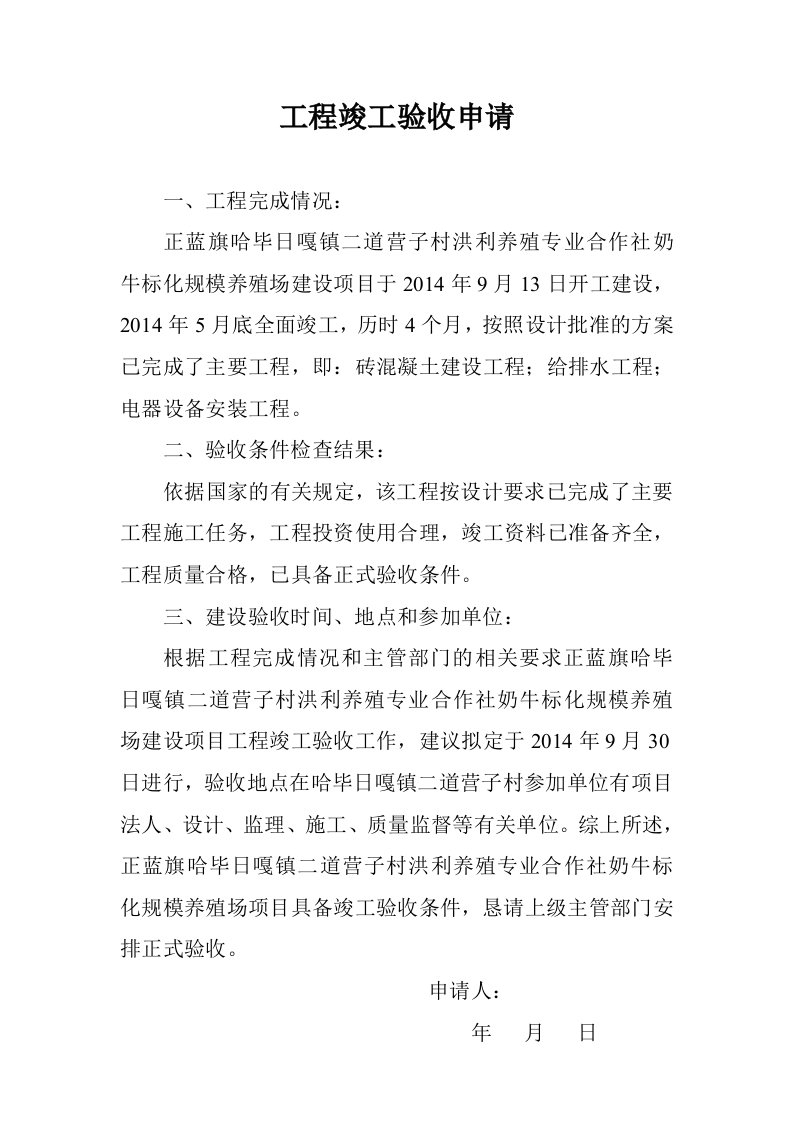 工程竣工验收申请

一、工程完成情况：

正蓝旗哈毕日嘎镇二道营子村洪利养殖专业合作社奶牛标化规模养殖场建设项目于 2014 年 9 月 13 日开工建设，2014 年 5 月底全面竣工，历时 4 个月，按照设计批准的方案已完成了主要工程，即：砖混凝土建设工程；给排水工程；电器设备安装工程。

二、验收条件检查结果：

依据国家的有关规定，该工程按设计要求已完成了主要工程施工任务，工程投资使用合理，竣工资料已准备齐全，工程质量合格，已具备正式验收条件。

三、建设验收时间、地点和参加单位：

根据工程完成情况和主管部门的相关要求正蓝旗哈毕日嘎镇二道营子村洪利养殖专业合作社奶牛标化规模养殖场建设项目工程竣工验收工作，建议拟定于 2014 年 9 月 30 日进行，验收地点在哈毕日嘎镇二道营子村参加单位有项目法人、设计、监理、施工、质量监督等有关单位。综上所述，正蓝旗哈毕日嘎镇二道营子村洪利养殖专业合作社奶牛标化规模养殖场项目具备竣工验收条件，恳请上级主管部门安排正式验收。

申请人：

年 月 日